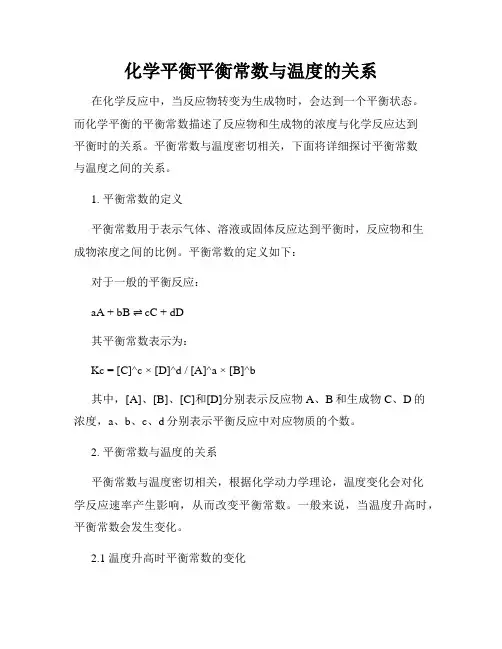 化学平衡平衡常数与温度的关系

在化学反应中，当反应物转变为生成物时，会达到一个平衡状态。而化学平衡的平衡常数描述了反应物和生成物的浓度与化学反应达到平衡时的关系。平衡常数与温度密切相关，下面将详细探讨平衡常数与温度之间的关系。

1. 平衡常数的定义

平衡常数用于表示气体、溶液或固体反应达到平衡时，反应物和生成物浓度之间的比例。平衡常数的定义如下：

对于一般的平衡反应：

aA + bB ⇌ cC + dD

其平衡常数表示为：

Kc = [C]^c × [D]^d / [A]^a × [B]^b

其中，[A]、[B]、[C]和[D]分别表示反应物 A、B 和生成物 C、D 的浓度，a、b、c、d 分别表示平衡反应中对应物质的个数。

2. 平衡常数与温度的关系

平衡常数与温度密切相关，根据化学动力学理论，温度变化会对化学反应速率产生影响，从而改变平衡常数。一般来说，当温度升高时，平衡常数会发生变化。

2.1 温度升高时平衡常数的变化